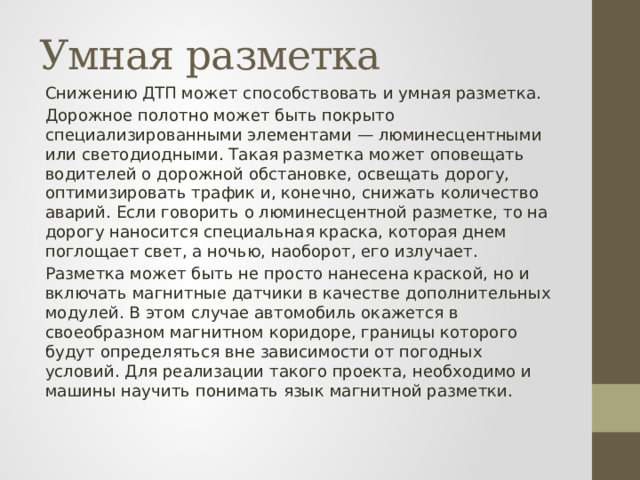 Умная разметка

Снижению ДТП может способствовать и умная разметка.

Дорожное полотно может быть покрыто специализированными элементами — люминесцентными или светодиодными. Такая разметка может оповещать водителей о дорожной обстановке, освещать дорогу, оптимизировать трафик и, конечно, снижать количество аварий. Если говорить о люминесцентной разметке, то на дорогу наносится специальная краска, которая днем поглощает свет, а ночью, наоборот, его излучает.

Разметка может быть не просто нанесена краской, но и включать магнитные датчики в качестве дополнительных модулей. В этом случае автомобиль окажется в своеобразном магнитном коридоре, границы которого будут определяться вне зависимости от погодных условий. Для реализации такого проекта, необходимо и машины научить понимать язык магнитной разметки.